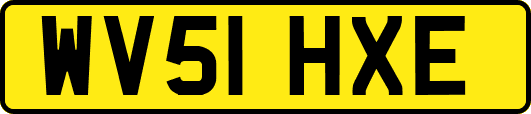 WV51 HXE